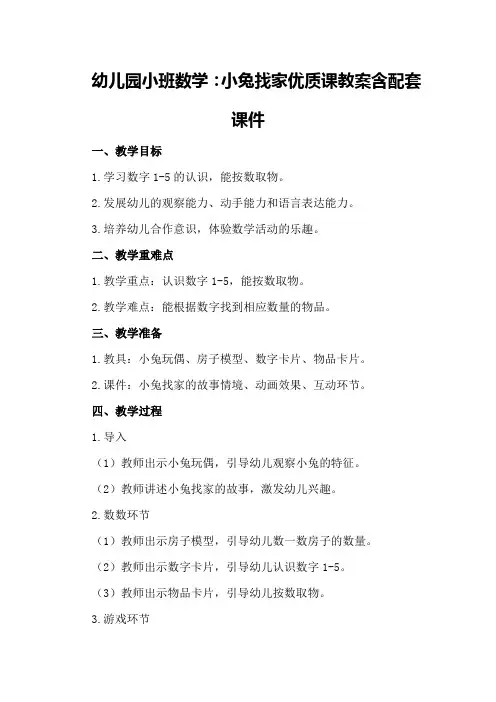 幼儿园小班数学：小兔找家优质课教案含配套课件

一、教学目标

1.学习数字 1-5 的认识，能按数取物。

2.发展幼儿的观察能力、动手能力和语言表达能力。

3.培养幼儿合作意识，体验数学活动的乐趣。

二、教学重难点

1.教学重点：认识数字 1-5，能按数取物。

2.教学难点：能根据数字找到相应数量的物品。

三、教学准备

1.教具：小兔玩偶、房子模型、数字卡片、物品卡片。

2.课件：小兔找家的故事情境、动画效果、互动环节。

四、教学过程

1.导入

（1）教师出示小兔玩偶，引导幼儿观察小兔的特征。

（2）教师讲述小兔找家的故事，激发幼儿兴趣。

2.数数环节

（1）教师出示房子模型，引导幼儿数一数房子的数量。

（2）教师出示数字卡片，引导幼儿认识数字 1-5。

（3）教师出示物品卡片，引导幼儿按数取物。

3.游戏环节